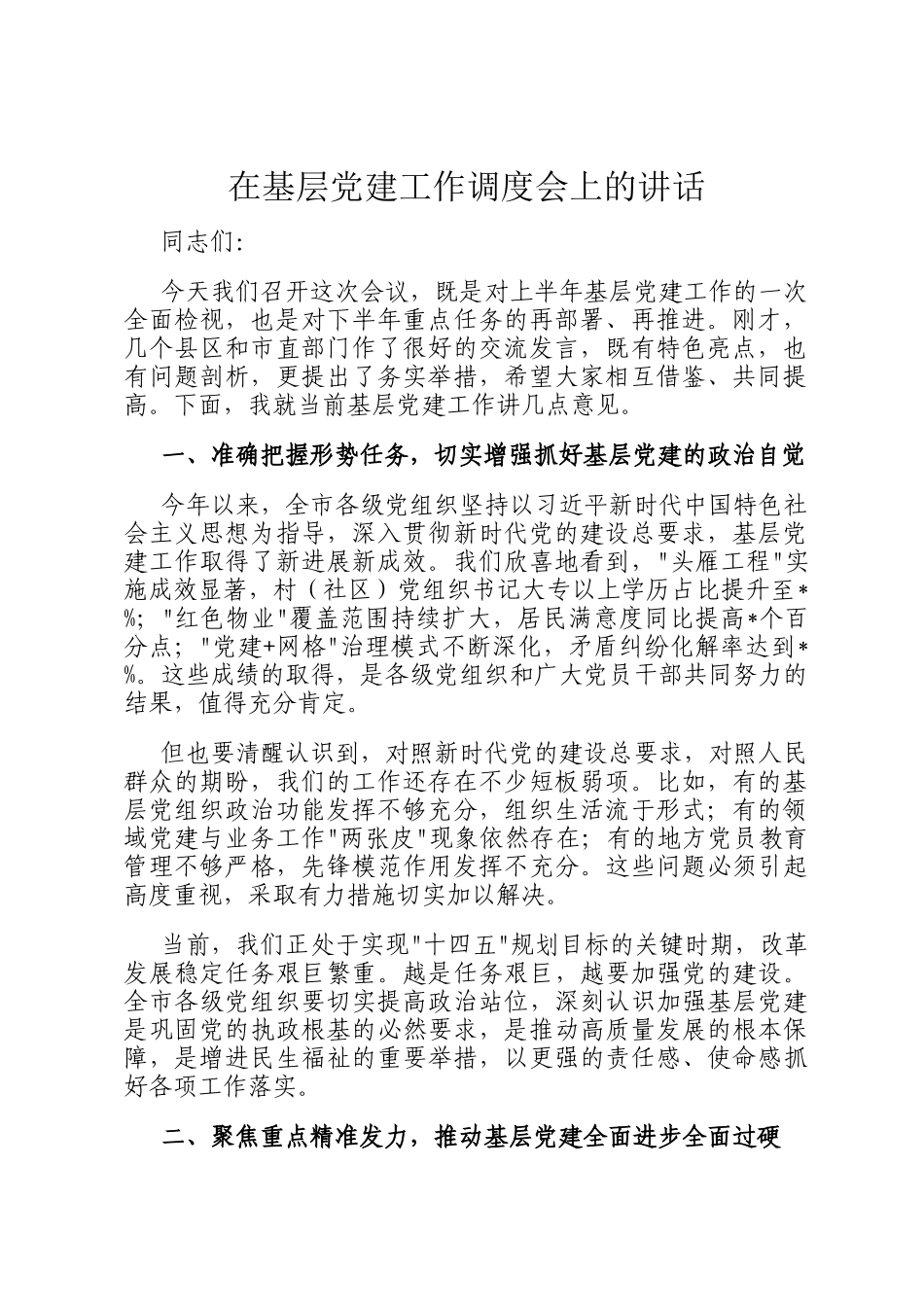 在基层党建工作调度会上的讲话

同志们:

今天我们召开这次会议，既是对上半年基层党建工作的一次全面检视，也是对下半年重点任务的再部署、再推进。刚才，几个县区和市直部门作了很好的交流发言，既有特色亮点，也有问题剖析，更提出了务实举措，希望大家相互借鉴、共同提高。下面，我就当前基层党建工作讲几点意见。

一、准确把握形势任务，切实增强抓好基层党建的政治自觉

今年以来，全市各级党组织坚持以习近平新时代中国特色社会主义思想为指导，深入贯彻新时代党的建设总要求，基层党建工作取得了新进展新成效。我们欣喜地看到，"头雁工程"实施成效显著，村（社区）党组织书记大专以上学历占比提升至*%；"红色物业"覆盖范围持续扩大，居民满意度同比提高*个百分点；"党建+网格"治理模式不断深化，矛盾纠纷化解率达到*%。这些成绩的取得，是各级党组织和广大党员干部共同努力的结果，值得充分肯定。

但也要清醒认识到，对照新时代党的建设总要求，对照人民群众的期盼，我们的工作还存在不少短板弱项。比如，有的基层党组织政治功能发挥不够充分，组织生活流于形式；有的领域党建与业务工作"两张皮"现象依然存在；有的地方党员教育管理不够严格，先锋模范作用发挥不充分。这些问题必须引起高度重视，采取有力措施切实加以解决。

当前，我们正处于实现"十四五"规划目标的关键时期，改革发展稳定任务艰巨繁重。越是任务艰巨，越要加强党的建设。全市各级党组织要切实提高政治站位，深刻认识加强基层党建是巩固党的执政根基的必然要求，是推动高质量发展的根本保障，是增进民生福祉的重要举措，以更强的责任感、使命感抓好各项工作落实。

二、聚焦重点精准发力，推动基层党建全面进步全面过硬